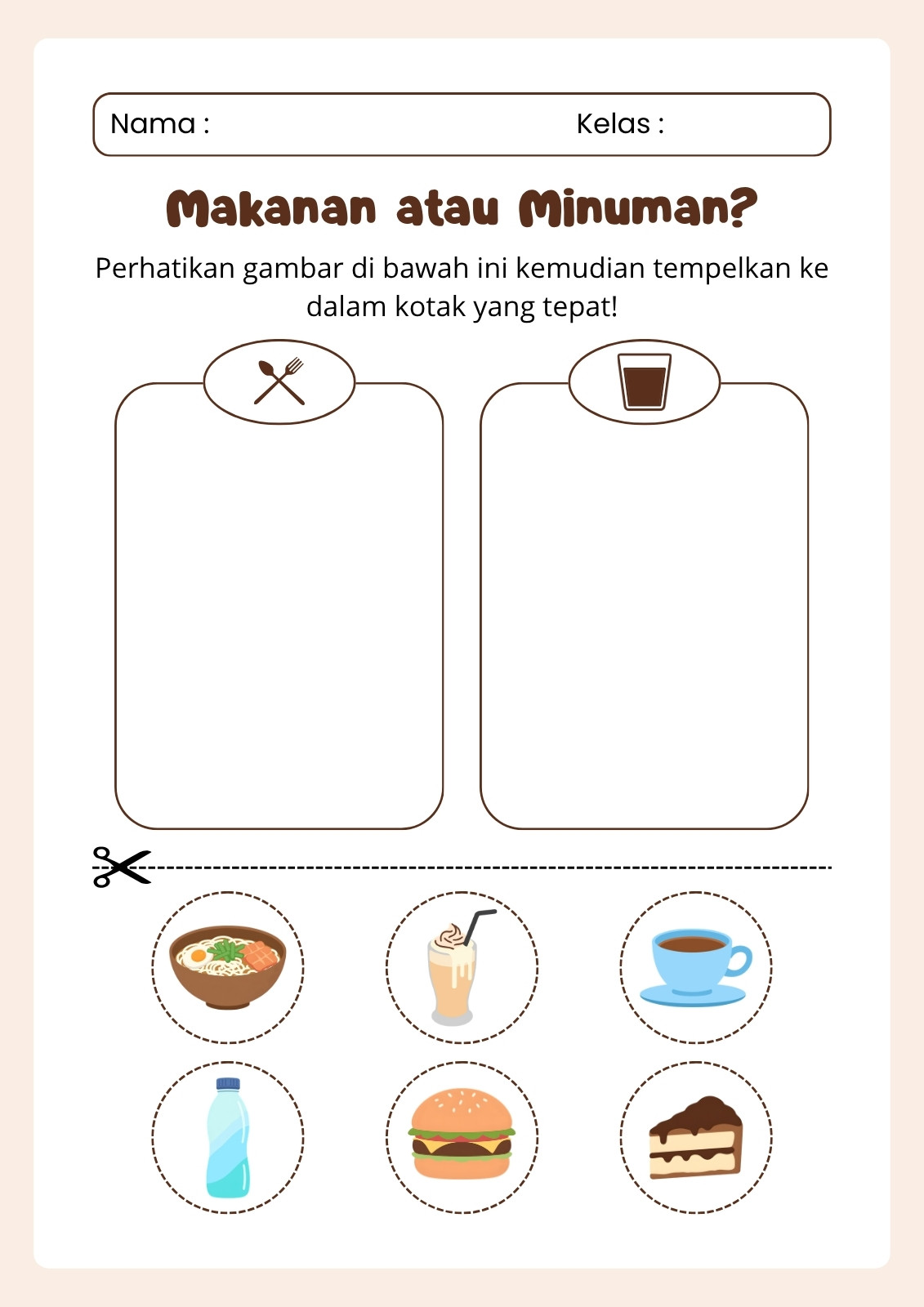 Nama : Kelas :

Makanan atau Minuman?

Perhatikan gambar di bawah ini kemudian tempelkan ke dalam kotak yang tepat!